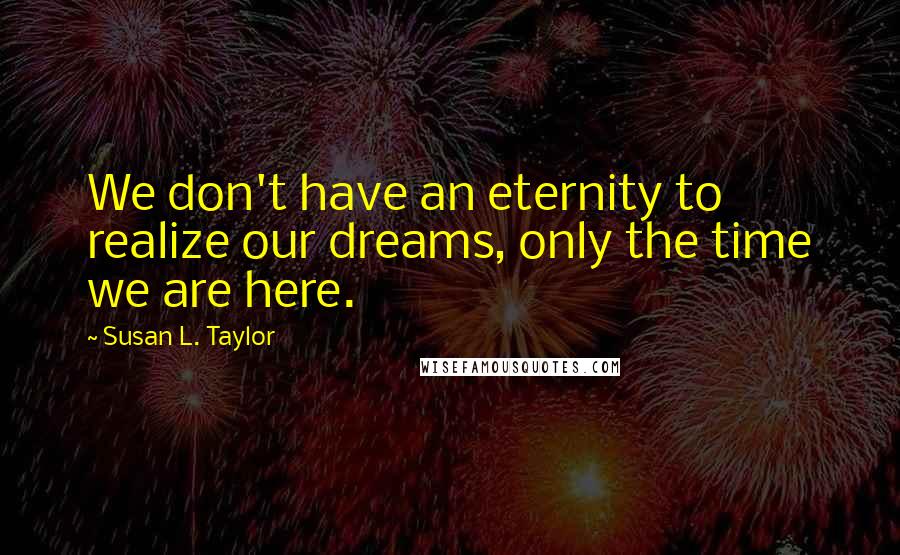 We don't have an eternity to realize our dreams, only the time we are here.

~ Susan L. Taylor

WISEFAMOUSQUOTES.COM